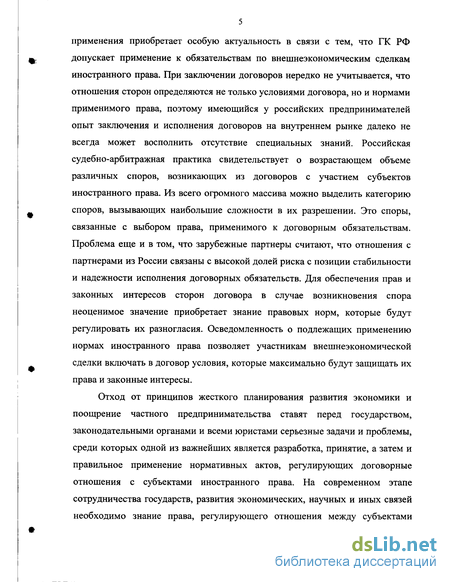 5

применения приобретает особую актуальность в связи с тем, что ГК РФ допускает применение к обязательствам по внешнеэкономическим сделкам иностранного права. При заключении договоров нередко не учитывается, что отношения сторон определяются не только условиями договора, но и нормами применимого права, поэтому имеющийся у российских предпринимателей опыт заключения и исполнения договоров на внутреннем рынке далеко не всегда может восполнить отсутствие специальных знаний. Российская судебно-арбитражная практика свидетельствует о возрастающем объеме различных споров, возникающих из договоров с участием субъектов иностранного права. Из всего огромного массива можно выделить категорию споров, вызывающих наибольшие сложности в их разрешении. Это споры, связанные с выбором права, применимого к договорным обязательствам. Проблема еще и в том, что зарубежные партнеры считают, что отношения с партнерами из России связаны с высокой долей риска с позиции стабильности и надежности исполнения договорных обязательств. Для обеспечения прав и законных интересов сторон договора в случае возникновения спора неоценимое значение приобретает знание правовых норм, которые будут регулировать их разногласия. Осведомленность о подлежащих применению нормах иностранного права позволяет участникам внешнеэкономической сделки включать в договор условия, которые максимально будут защищать их права и законные интересы.

Отход от принципов жесткого планирования развития экономики и поощрение частного предпринимательства ставят перед государством, законодательными органами и всеми юристами серьезные задачи и проблемы, среди которых одной из важнейших является разработка, принятие, а затем и правильное применение нормативных актов, регулирующих договорные отношения с субъектами иностранного права. На современном этапе сотрудничества государств, развития экономических, научных и иных связей необходимо знание права, регулирующего отношения между субъектами

dsLib.net
библиотека диссертаций